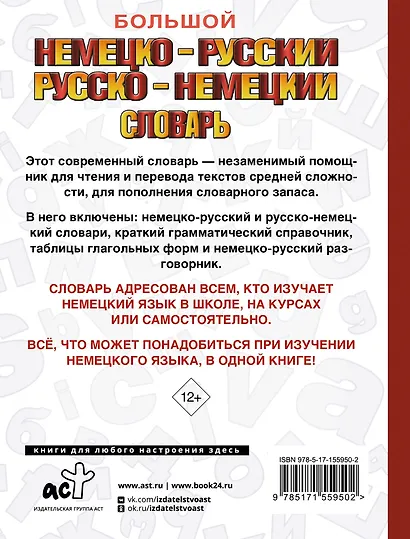 БОЛЬШОЙ
НЕМЕЦКО – РУССКИЙ
РУССКО – НЕМЕЦКИЙ
СЛОВАРЬ

Этот современный словарь — незаменимый помощник для чтения и перевода текстов средней сложности, для пополнения словарного запаса.

В него включены: немецко-русский и русско-немецкий словари, краткий грамматический справочник, таблицы глагольных форм и немецко-русский разговорник.

СЛОВАРЬ АДРЕСОВАН ВСЕМ, КТО ИЗУЧАЕТ НЕМЕЦКИЙ ЯЗЫК В ШКОЛЕ, НА КУРСАХ ИЛИ САМОСТОЯТЕЛЬНО.

ВСЁ, ЧТО МОЖЕТ ПОНАДОБИТЬСЯ ПРИ ИЗУЧЕНИИ НЕМЕЦКОГО ЯЗЫКА, В ОДНОЙ КНИГЕ!

12+

книги для любого настроения здесь

аст
ИЗДАТЕЛЬСКАЯ ГРУППА АСТ

www.ast.ru | www.book24.ru
vk.com/izdatelstvoast
ok.ru/izdatelstvoast

ISBN 978-5-17-155950-2
9 785171 559502 >